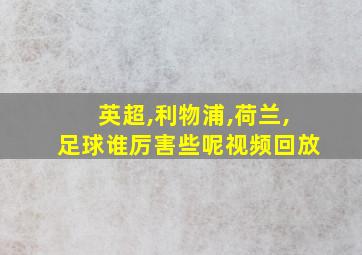 英超,利物浦,荷兰,
足球谁厉害些呢视频回放